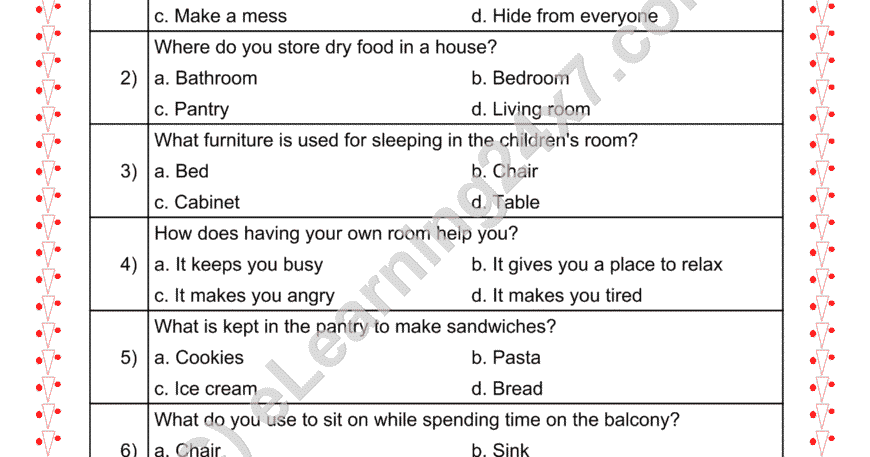 c. Make a mess d. Hide from everyone

2) Where do you store dry food in a house?
a. Bathroom b. Bedroom
c. Pantry d. Living room

3) What furniture is used for sleeping in the children's room?
a. Bed b. Chair
c. Cabinet d. Table

4) How does having your own room help you?
a. It keeps you busy b. It gives you a place to relax
c. It makes you angry d. It makes you tired

5) What is kept in the pantry to make sandwiches?
a. Cookies b. Pasta
c. Ice cream d. Bread

6) What do you use to sit on while spending time on the balcony?
a. Chair b. Sink

(c) eLearning24x7.com